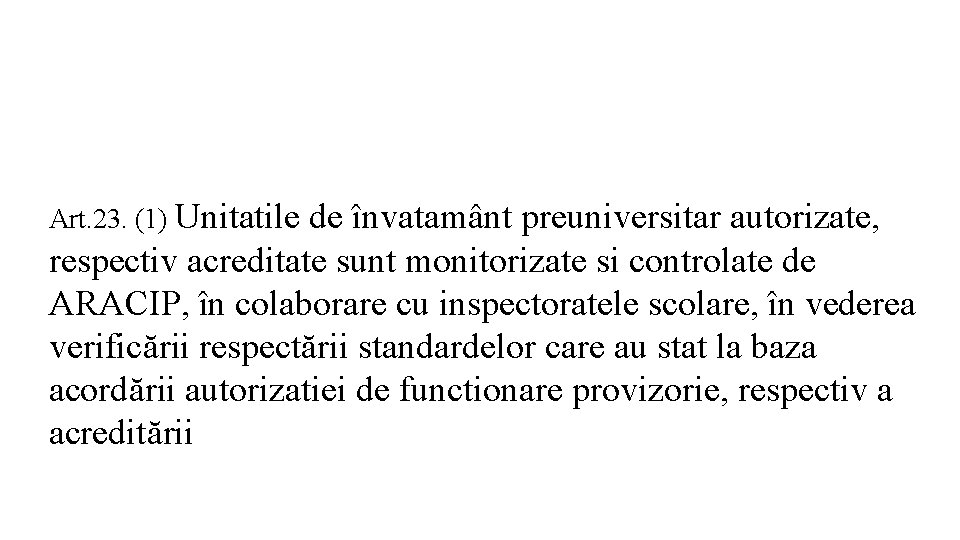 Art.23. (1) Unitatile de învatamânt preuniversitar autorizate, respectiv acreditate sunt monitorizate si controlate de ARACIP, în colaborare cu inspectoratele scolare, în vederea verificării respectării standardelor care au stat la baza acordării autorizatiei de functionare provizorie, respectiv a acreditării